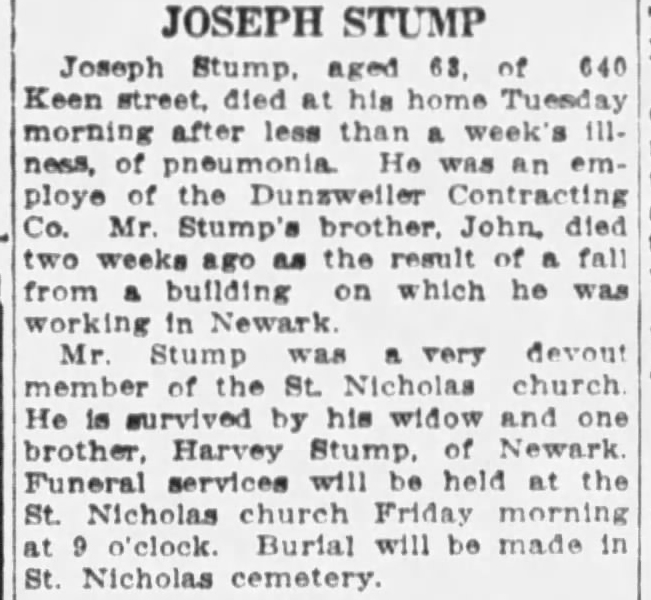 JOSEPH STUMP

Joseph Stump, aged 63, of 640 Keen street, died at his home Tuesday morning after less than a week's illness, of pneumonia. He was an employe of the Dunzweiler Contracting Co. Mr. Stump's brother, John, died two weeks ago as the result of a fall from a building on which he was working in Newark.

Mr. Stump was a very devout member of the St. Nicholas church. He is survived by his widow and one brother, Harvey Stump, of Newark. Funeral services will be held at the St. Nicholas church Friday morning at 9 o'clock. Burial will be made in St. Nicholas cemetery.